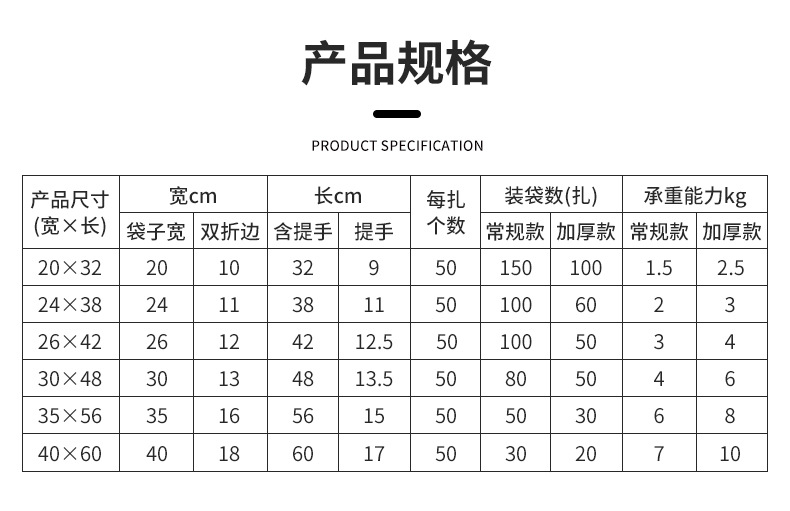 产品规格

PRODUCT SPECIFICATION

| 产品尺寸(宽×长) | 宽cm | | 长cm | | 每扎个数 | 装袋数(扎) | | 承重能力kg | |
|---|---|---|---|---|---|---|---|---|---|
| | 袋子宽 | 双折边 | 含提手 | 提手 | | 常规款 | 加厚款 | 常规款 | 加厚款 |
| 20×32 | 20 | 10 | 32 | 9 | 50 | 150 | 100 | 1.5 | 2.5 |
| 24×38 | 24 | 11 | 38 | 11 | 50 | 100 | 60 | 2 | 3 |
| 26×42 | 26 | 12 | 42 | 12.5 | 50 | 100 | 50 | 3 | 4 |
| 30×48 | 30 | 13 | 48 | 13.5 | 50 | 80 | 50 | 4 | 6 |
| 35×56 | 35 | 16 | 56 | 15 | 50 | 50 | 30 | 6 | 8 |
| 40×60 | 40 | 18 | 60 | 17 | 50 | 30 | 20 | 7 | 10 |